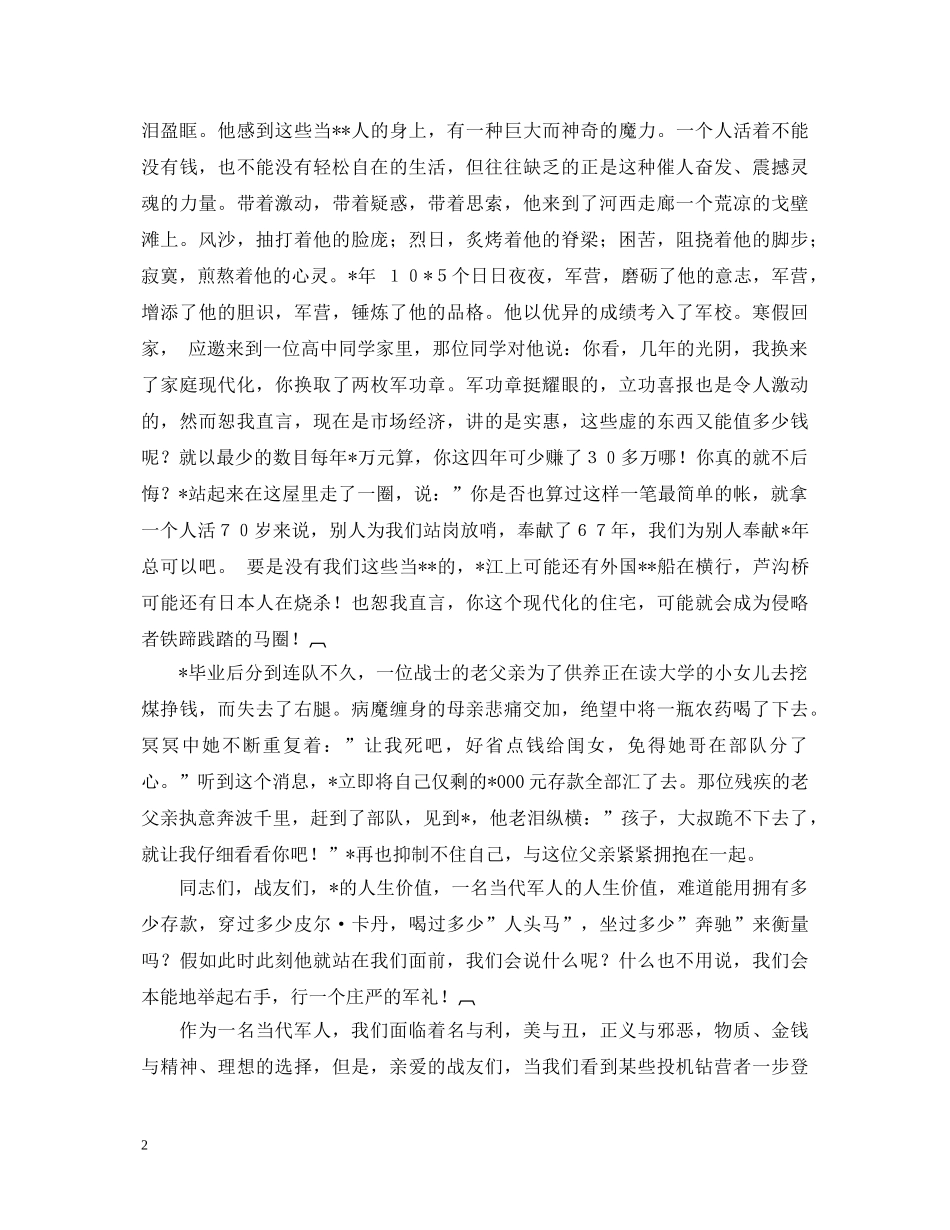 泪盈眶。他感到这些当**人的身上，有一种巨大而神奇的魔力。一个人活着不能没有钱，也不能没有轻松自在的生活，但往往缺乏的正是这种催人奋发、震撼灵魂的力量。带着激动，带着疑惑，带着思索，他来到了河西走廊一个荒凉的戈壁滩上。风沙，抽打着他的脸庞；烈日，炙烤着他的脊梁；困苦，阻挠着他的脚步；寂寞，煎熬着他的心灵。*年 10*5个日日夜夜，军营，磨砺了他的意志，军营，增添了他的胆识，军营，锤炼了他的品格。他以优异的成绩考入了军校。寒假回家， 应邀来到一位高中同学家里，那位同学对他说：你看，几年的光阴，我换来了家庭现代化，你换取了两枚军功章。军功章挺耀眼的，立功喜报也是令人激动的，然而恕我直言，现在是市场经济，讲的是实惠，这些虚的东西又能值多少钱呢？就以最少的数目每年*万元算，你这四年可少赚了30多万哪！你真的就不后悔？*站起来在这屋里走了一圈，说：”你是否也算过这样一笔最简单的帐，就拿一个人活70岁来说，别人为我们站岗放哨，奉献了67年，我们为别人奉献*年总可以吧。 要是没有我们这些当**的，*江上可能还有外国**船在横行，芦沟桥可能还有日本人在烧杀！也恕我直言，你这个现代化的住宅，可能就会成为侵略者铁蹄践踏的马圈！

*毕业后分到连队不久，一位战士的老父亲为了供养正在读大学的小女儿去挖煤挣钱，而失去了右腿。病魔缠身的母亲悲痛交加，绝望中将一瓶农药喝了下去。冥冥中她不断重复着：”让我死吧，好省点钱给闺女，免得她哥在部队分了心。”听到这个消息，*立即将自己仅剩的*000元存款全部汇了去。那位残疾的老父亲执意奔波千里，赶到了部队，见到*，他老泪纵横：”孩子，大叔跪不下去了，就让我仔细看看你吧！”*再也抑制不住自己，与这位父亲紧紧拥抱在一起。

同志们，战友们，*的人生价值，一名当代军人的人生价值，难道能用拥有多少存款，穿过多少皮尔·卡丹，喝过多少”人头马”，坐过多少”奔驰”来衡量吗？假如此时此刻他就站在我们面前，我们会说什么呢？什么也不用说，我们会本能地举起右手，行一个庄严的军礼！

作为一名当代军人，我们面临着名与利，美与丑，正义与邪恶，物质、金钱与精神、理想的选择，但是，亲爱的战友们，当我们看到某些投机钻营者一步登

2